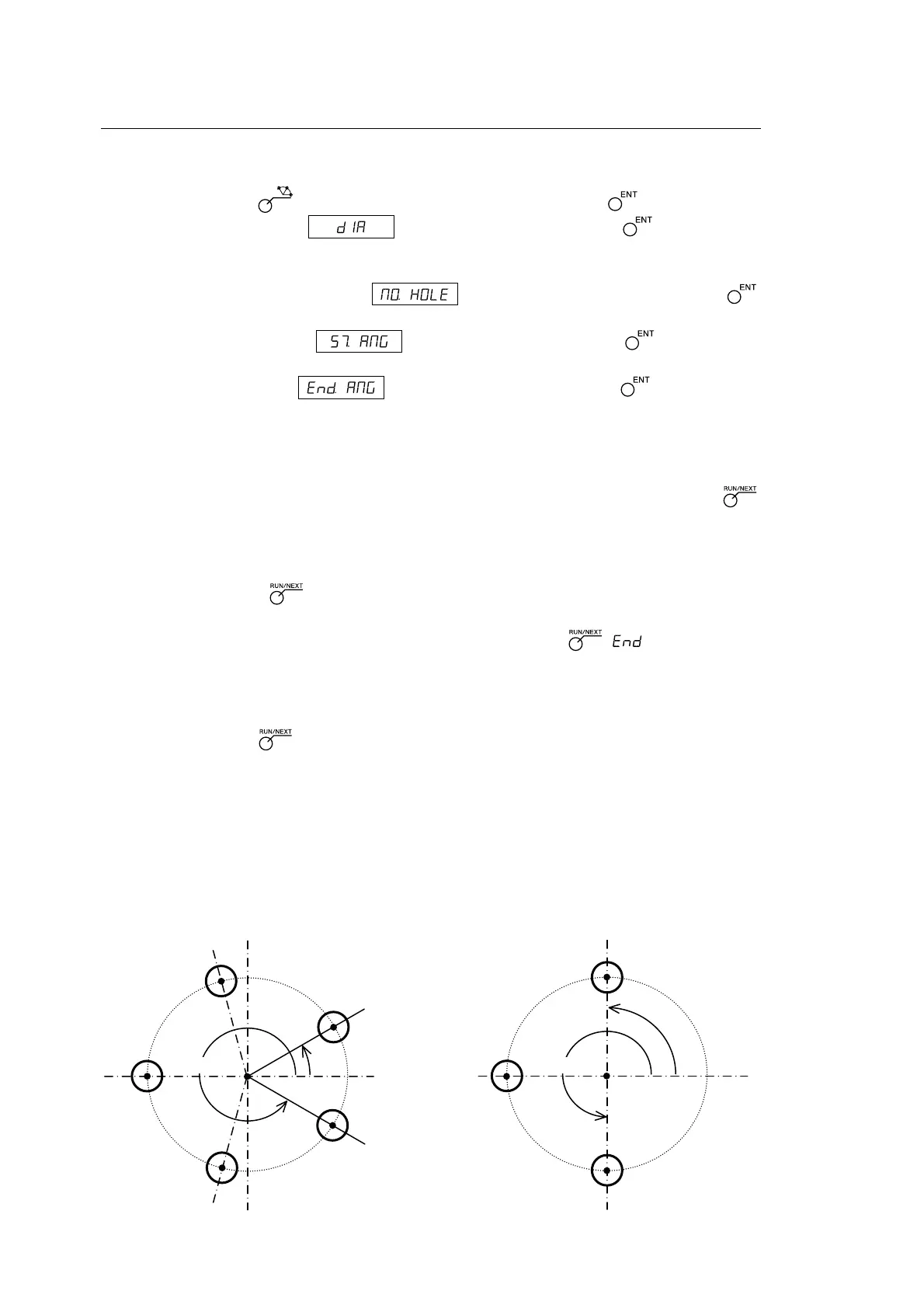 ENT

d IA

ENT

NO. HOLE

ENT

ST. ANG

ENT

End. ANG

ENT

RUN/NEXT

RUN/NEXT

RUN/NEXT End

RUN/NEXT